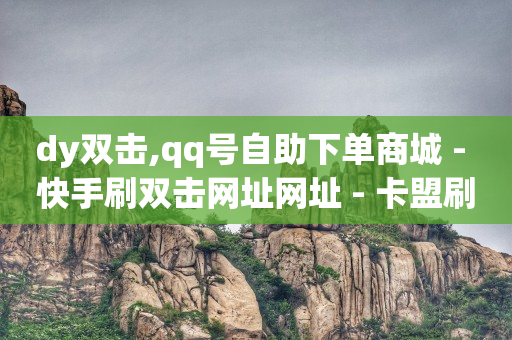 dy双击,qq号自助下单商城 - 快手刷双击网址网址 - 卡盟刷